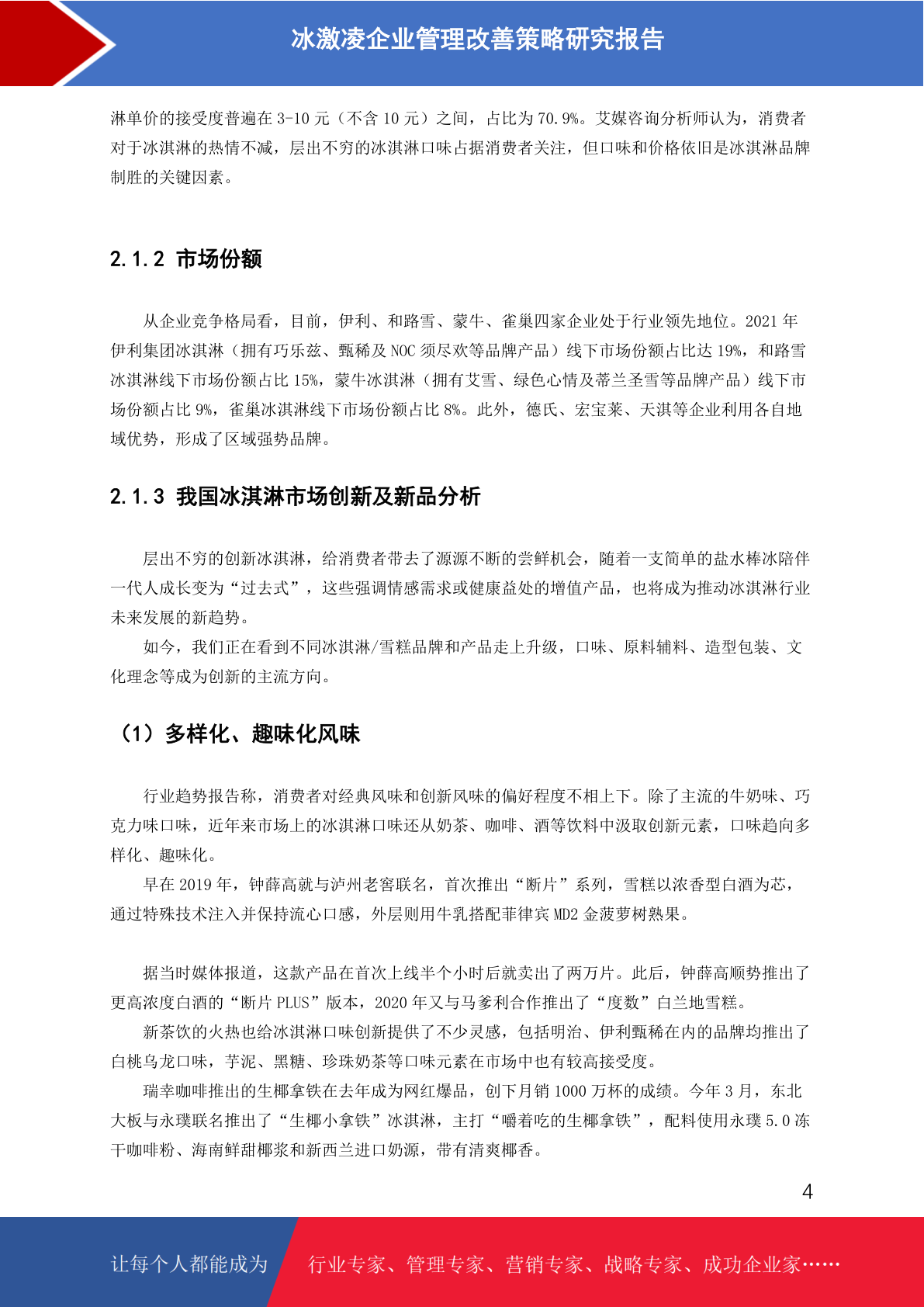 冰激凌企业管理改善策略研究报告

淋单价的接受度普遍在 3-10 元（不含 10 元）之间，占比为 70.9%。艾媒咨询分析师认为，消费者对于冰淇淋的热情不减，层出不穷的冰淇淋口味占据消费者关注，但口味和价格依旧是冰淇淋品牌制胜的关键因素。

2.1.2 市场份额

从企业竞争格局看，目前，伊利、和路雪、蒙牛、雀巢四家企业处于行业领先地位。2021 年伊利集团冰淇淋（拥有巧乐兹、甄稀及 NOC 须尽欢等品牌产品）线下市场份额占比达 19%，和路雪冰淇淋线下市场份额占比 15%，蒙牛冰淇淋（拥有艾雪、绿色心情及蒂兰圣雪等品牌产品）线下市场份额占比 9%，雀巢冰淇淋线下市场份额占比 8%。此外，德氏、宏宝莱、天淇等企业利用各自地域优势，形成了区域强势品牌。

2.1.3 我国冰淇淋市场创新及新品分析

层出不穷的创新冰淇淋，给消费者带去了源源不断的尝鲜机会，随着一支简单的盐水棒冰陪伴一代人成长变为“过去式”，这些强调情感需求或健康益处的增值产品，也将成为推动冰淇淋行业未来发展的新趋势。

如今，我们正在看到不同冰淇淋/雪糕品牌和产品走上升级，口味、原料辅料、造型包装、文化理念等成为创新的主流方向。

（1）多样化、趣味化风味

行业趋势报告称，消费者对经典风味和创新风味的偏好程度不相上下。除了主流的牛奶味、巧克力味口味，近年来市场上的冰淇淋口味还从奶茶、咖啡、酒等饮料中汲取创新元素，口味趋向多样化、趣味化。

早在 2019 年，钟薛高就与泸州老窖联名，首次推出“断片”系列，雪糕以浓香型白酒为芯，通过特殊技术注入并保持流心口感，外层则用牛乳搭配菲律宾 MD2 金菠萝树熟果。

据当时媒体报道，这款产品在首次上线半个小时后就卖出了两万片。此后，钟薛高顺势推出了更高浓度白酒的“断片 PLUS”版本，2020 年又与马爹利合作推出了“度数”白兰地雪糕。

新茶饮的火热也给冰淇淋口味创新提供了不少灵感，包括明治、伊利甄稀在内的品牌均推出了白桃乌龙口味，芋泥、黑糖、珍珠奶茶等口味元素在市场中也有较高接受度。

瑞幸咖啡推出的生椰拿铁在去年成为网红爆品，创下月销 1000 万杯的成绩。今年 3 月，东北大板与永璞联名推出了“生椰小拿铁”冰淇淋，主打“嚼着吃的生椰拿铁”，配料使用永璞 5.0 冻干咖啡粉、海南鲜甜椰浆和新西兰进口奶源，带有清爽椰香。

4

让每个人都能成为 行业专家、管理专家、营销专家、战略专家、成功企业家……